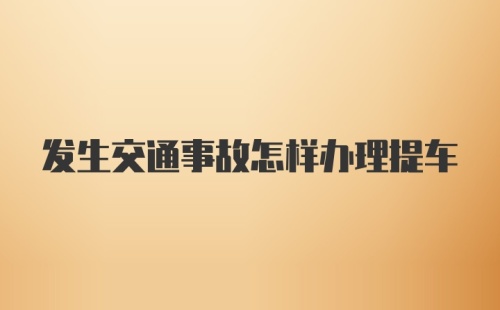 发生交通事故怎样办理提车